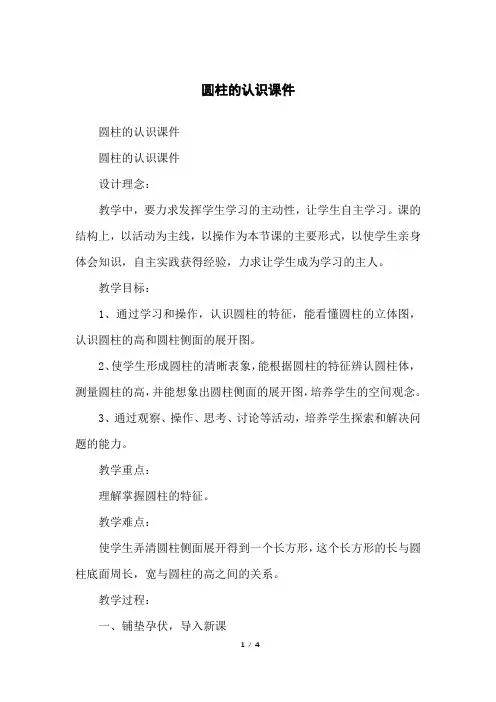 圆柱的认识课件

圆柱的认识课件

圆柱的认识课件

设计理念：

教学中，要力求发挥学生学习的主动性，让学生自主学习。课的结构上，以活动为主线，以操作为本节课的主要形式，以使学生亲身体会知识，自主实践获得经验，力求让学生成为学习的主人。

教学目标：

1、通过学习和操作，认识圆柱的特征，能看懂圆柱的立体图，认识圆柱的高和圆柱侧面的展开图。

2、使学生形成圆柱的清晰表象，能根据圆柱的特征辨认圆柱体，测量圆柱的高，并能想象出圆柱侧面的展开图，培养学生的空间观念。

3、通过观察、操作、思考、讨论等活动，培养学生探索和解决问题的能力。

教学重点：

理解掌握圆柱的特征。

教学难点：

使学生弄清圆柱侧面展开得到一个长方形，这个长方形的长与圆柱底面周长，宽与圆柱的高之间的关系。

教学过程：

一、铺垫孕伏，导入新课

1 / 4